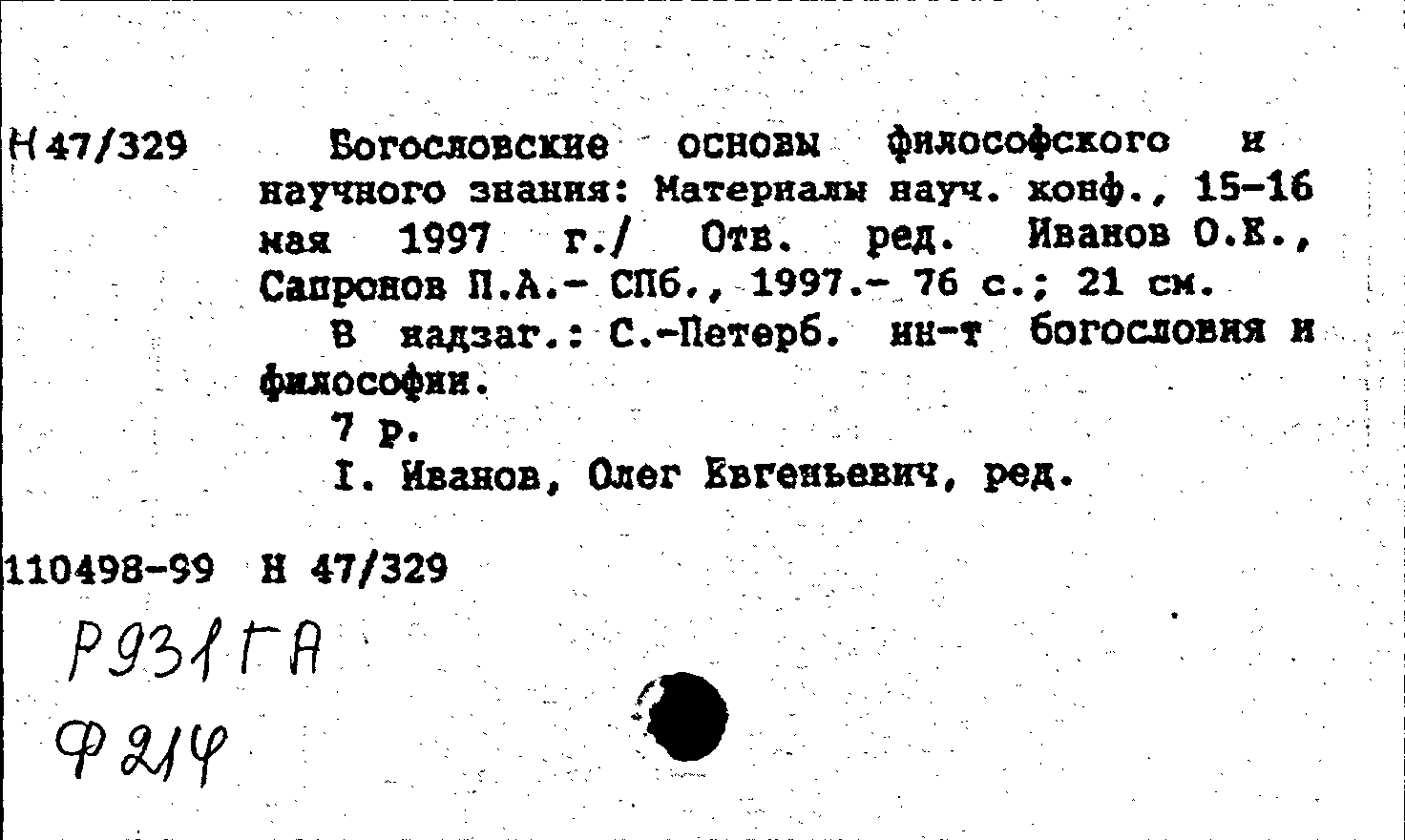 Н 47/329 Богословские основы философского и научного знания: Материалы науч. конф., 15-16 мая 1997 г./ Отв. ред. Иванов О.Е., Сапронов П.А.- СПб., 1997.- 76 с.; 21 см.

В надзаг.: С.-Петерб. ин-т богословия и философии.

7 р.

I. Иванов, Олег Евгеньевич, ред.

110498-99 Н 47/329

Р931ГА

Ф214